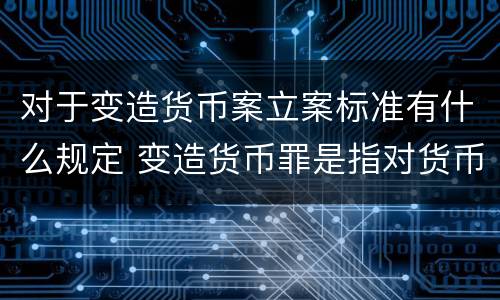 对于变造货币案立案标准有什么规定 变造货币罪是指对货币